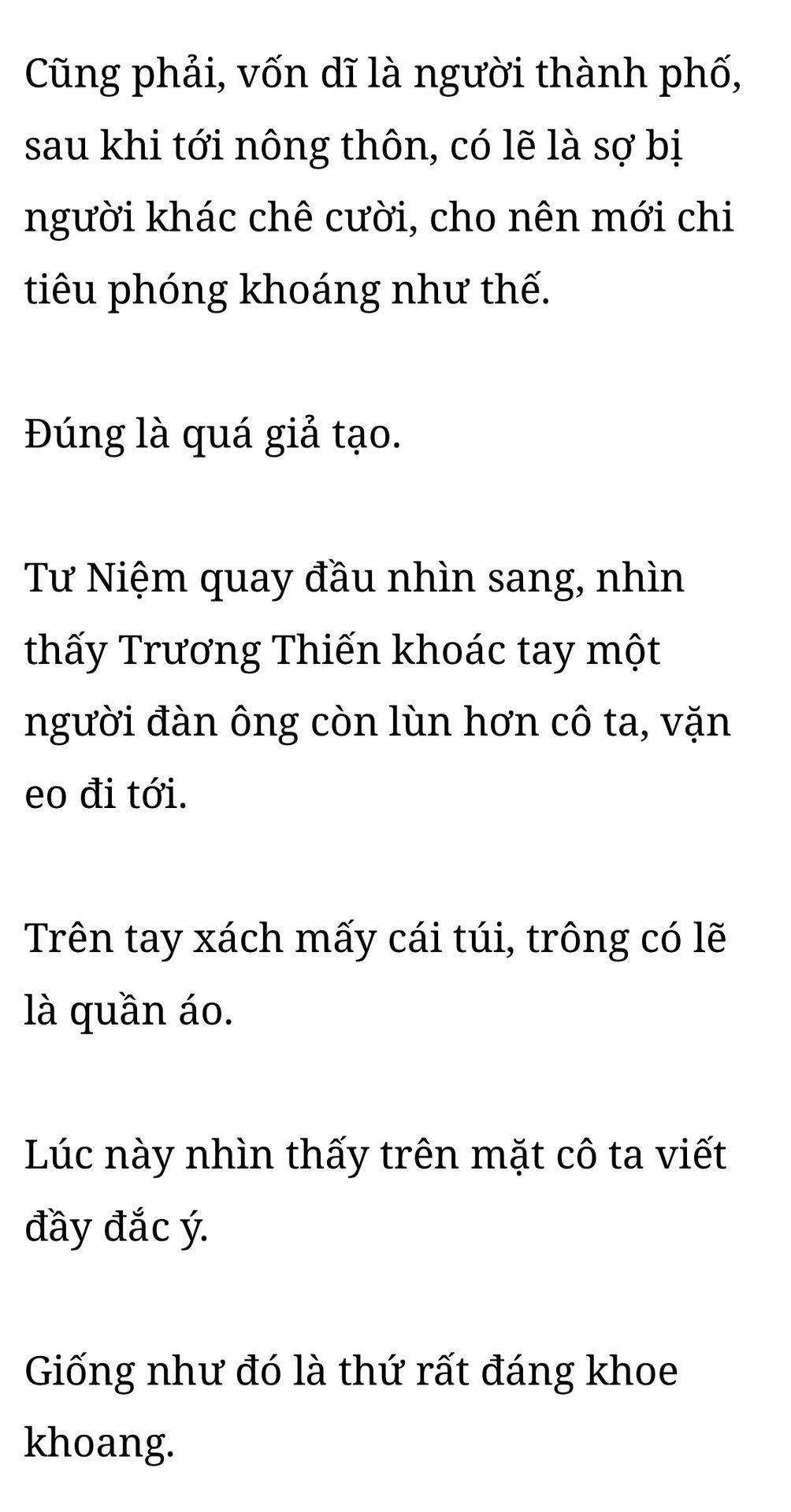 Cũng phải, vốn dĩ là người thành phố, sau khi tới nông thôn, có lẽ là sợ bị người khác chê cười, cho nên mới chi tiêu phóng khoáng như thế.

Đúng là quá giả tạo.

Tư Niệm quay đầu nhìn sang, nhìn thấy Trương Thiến khoác tay một người đàn ông còn lùn hơn cô ta, vặn eo đi tới.

Trên tay xách mấy cái túi, trông có lẽ là quần áo.

Lúc này nhìn thấy trên mặt cô ta viết đầy đắc ý.

Giống như đó là thứ rất đáng khoe khoang.